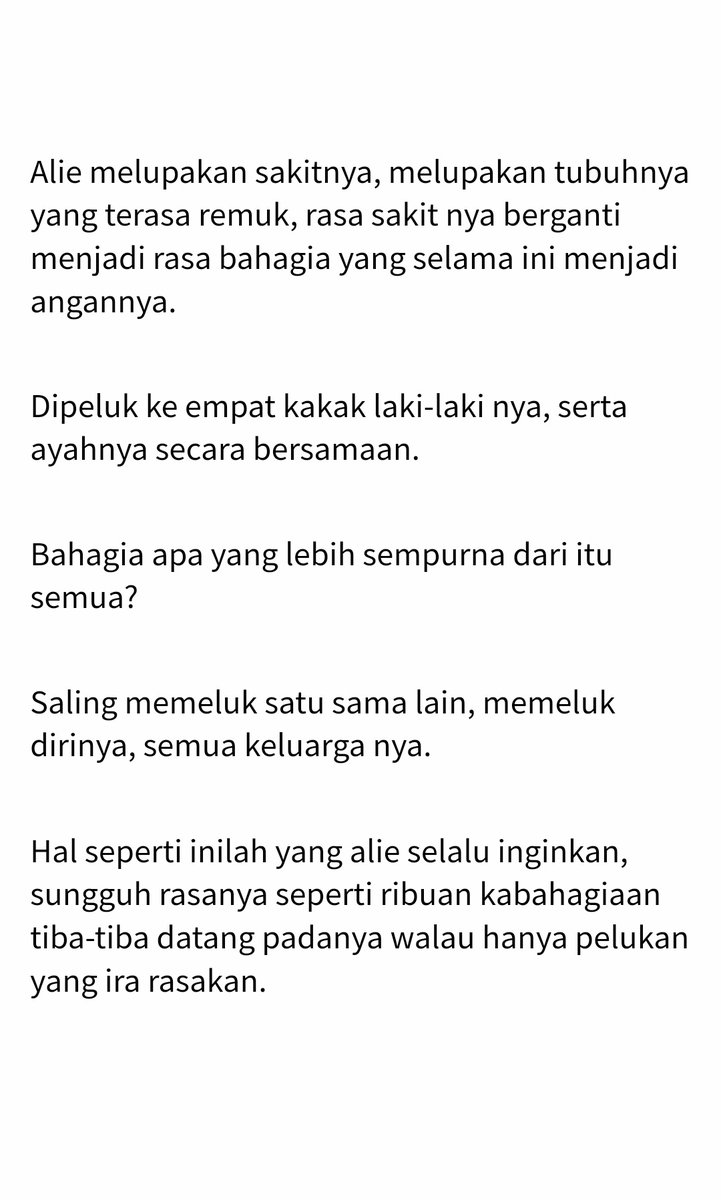 Alie melupakan sakitnya, melupakan tubuhnya yang terasa remuk, rasa sakit nya berganti menjadi rasa bahagia yang selama ini menjadi angannya.

Dipeluk ke empat kakak laki-laki nya, serta ayahnya secara bersamaan.

Bahagia apa yang lebih sempurna dari itu semua?

Saling memeluk satu sama lain, memeluk dirinya, semua keluarga nya.

Hal seperti inilah yang alie selalu inginkan, sungguh rasanya seperti ribuan kabahagiaan tiba-tiba datang padanya walau hanya pelukan yang ira rasakan.